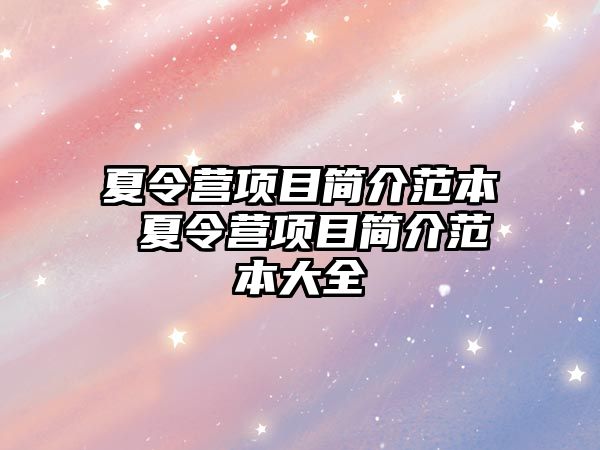 夏令营项目简介范本 夏令营项目简介范本大全